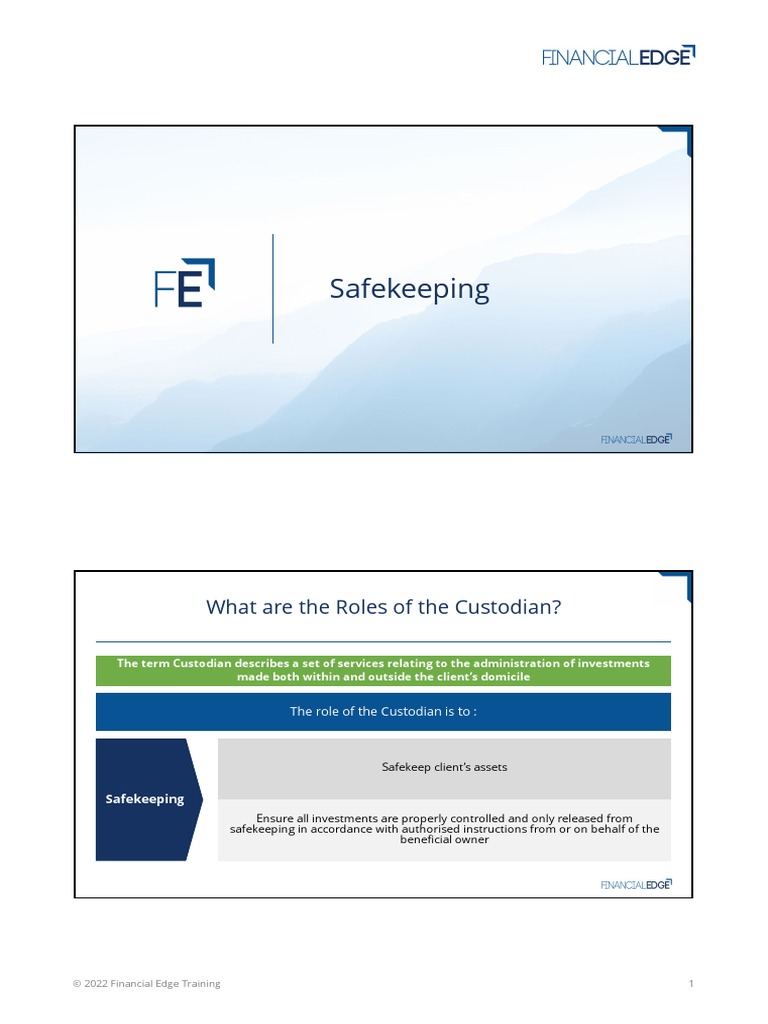 FINANCIALEDGE

FE

Safekeeping

FINANCIALEDGE

What are the Roles of the Custodian?

The term Custodian describes a set of services relating to the administration of investments made both within and outside the client's domicile

The role of the Custodian is to :

Safekeeping

Safekeep client's assets

Ensure all investments are properly controlled and only released from safekeeping in accordance with authorised instructions from or on behalf of the beneficial owner

FINANCIALEDGE

© 2022 Financial Edge Training

1